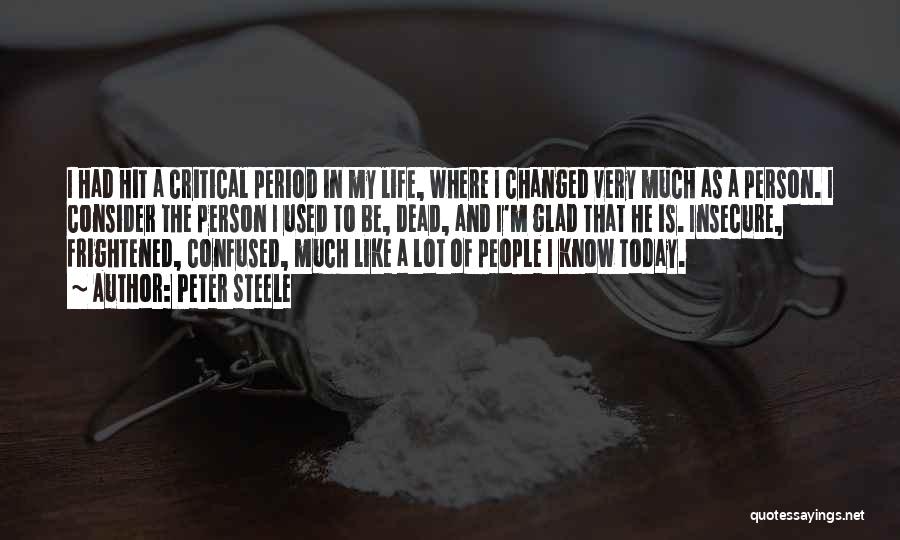 I HAD HIT A CRITICAL PERIOD IN MY LIFE, WHERE I CHANGED VERY MUCH AS A PERSON. I CONSIDER THE PERSON I USED TO BE, DEAD, AND I'M GLAD THAT HE IS. INSECURE, FRIGHTENED, CONFUSED, MUCH LIKE A LOT OF PEOPLE I KNOW TODAY.

~ AUTHOR: PETER STEELE

quotessayings.net